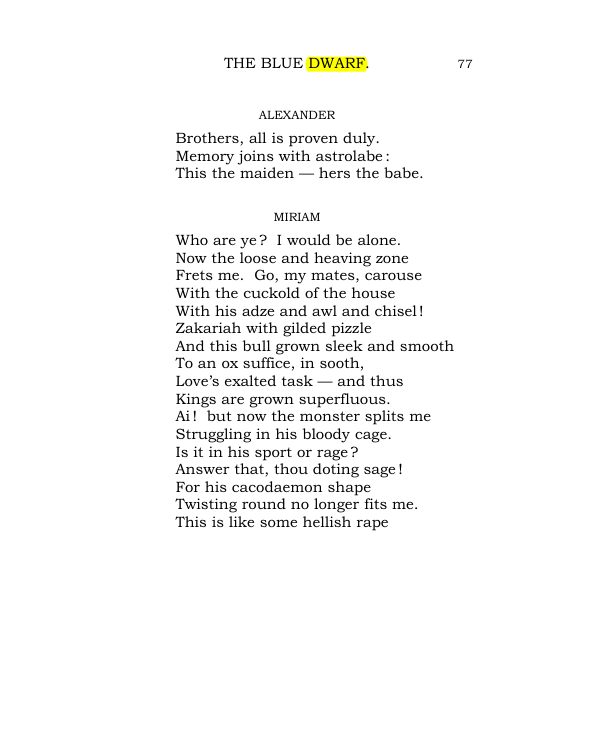 THE BLUE DWARF. 77

ALEXANDER

Brothers, all is proven duly.
Memory joins with astrolabe:
This the maiden — hers the babe.

MIRIAM

Who are ye? I would be alone.
Now the loose and heaving zone
Frets me. Go, my mates, carouse
With the cuckold of the house
With his adze and awl and chisel!
Zakariah with gilded pizzle
And this bull grown sleek and smooth
To an ox suffice, in sooth,
Love's exalted task — and thus
Kings are grown superfluous.
Ai! but now the monster splits me
Struggling in his bloody cage.
Is it in his sport or rage?
Answer that, thou doting sage!
For his cacodaemon shape
Twisting round no longer fits me.
This is like some hellish rape